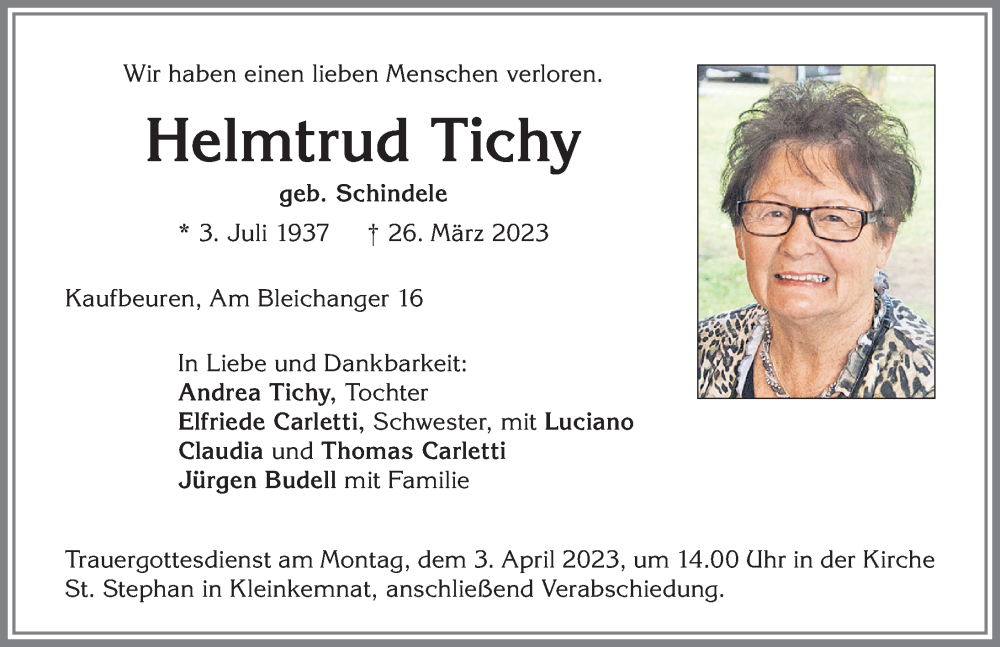 Wir haben einen lieben Menschen verloren.

Helmtrud Tichy

geb. Schindele

* 3. Juli 1937 † 26. März 2023

Kaufbeuren, Am Bleichanger 16

In Liebe und Dankbarkeit:
Andrea Tichy, Tochter
Elfriede Carletti, Schwester, mit Luciano
Claudia und Thomas Carletti
Jürgen Budell mit Familie

Trauergottesdienst am Montag, dem 3. April 2023, um 14.00 Uhr in der Kirche St. Stephan in Kleinkemnat, anschließend Verabschiedung.